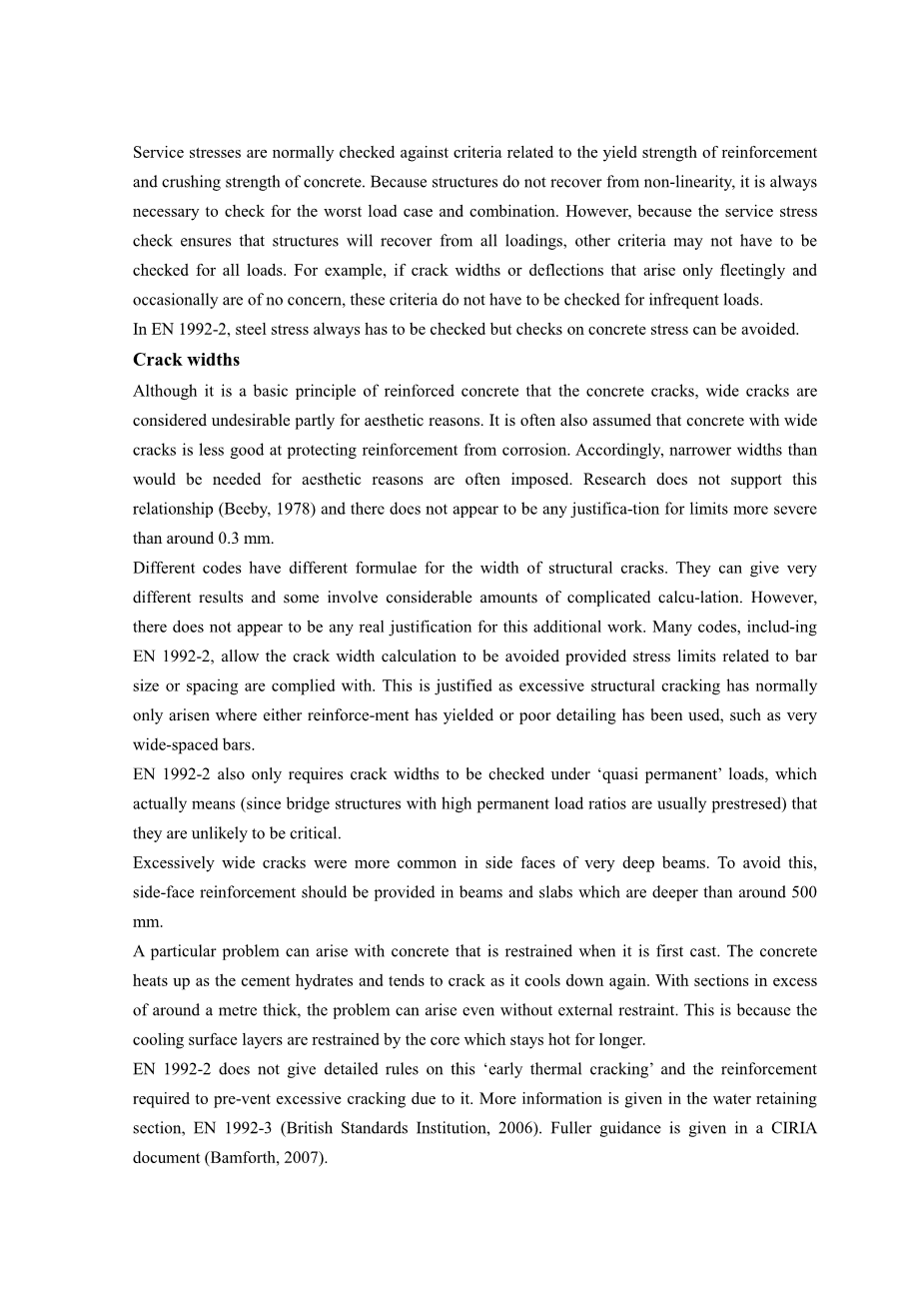 Service stresses are normally checked against criteria related to the yield strength of reinforcement and crushing strength of concrete. Because structures do not recover from non-linearity, it is always necessary to check for the worst load case and combination. However, because the service stress check ensures that structures will recover from all loadings, other criteria may not have to be checked for all loads. For example, if crack widths or deflections that arise only fleetingly and occasionally are of no concern, these criteria do not have to be checked for infrequent loads.
In EN 1992-2, steel stress always has to be checked but checks on concrete stress can be avoided.

Crack widths

Although it is a basic principle of reinforced concrete that the concrete cracks, wide cracks are considered undesirable partly for aesthetic reasons. It is often also assumed that concrete with wide cracks is less good at protecting reinforcement from corrosion. Accordingly, narrower widths than would be needed for aesthetic reasons are often imposed. Research does not support this relationship (Beeby, 1978) and there does not appear to be any justifica-tion for limits more severe than around 0.3 mm.

Different codes have different formulae for the width of structural cracks. They can give very different results and some involve considerable amounts of complicated calcu-lation. However, there does not appear to be any real justification for this additional work. Many codes, includ-ing EN 1992-2, allow the crack width calculation to be avoided provided stress limits related to bar size or spacing are complied with. This is justified as excessive structural cracking has normally only arisen where either reinforce-ment has yielded or poor detailing has been used, such as very wide-spaced bars.

EN 1992-2 also only requires crack widths to be checked under ‘quasi permanent’ loads, which actually means (since bridge structures with high permanent load ratios are usually prestresed) that they are unlikely to be critical.

Excessively wide cracks were more common in side faces of very deep beams. To avoid this, side-face reinforcement should be provided in beams and slabs which are deeper than around 500 mm.

A particular problem can arise with concrete that is restrained when it is first cast. The concrete heats up as the cement hydrates and tends to crack as it cools down again. With sections in excess of around a metre thick, the problem can arise even without external restraint. This is because the cooling surface layers are restrained by the core which stays hot for longer.

EN 1992-2 does not give detailed rules on this ‘early thermal cracking’ and the reinforcement required to pre-vent excessive cracking due to it. More information is given in the water retaining section, EN 1992-3 (British Standards Institution, 2006). Fuller guidance is given in a CIRIA document (Bamforth, 2007).